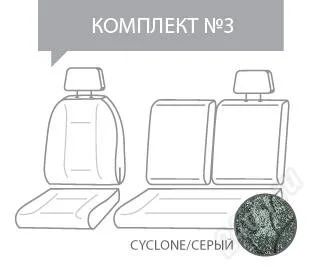 КОМПЛЕКТ №3

CYCLONE/СЕРЫЙ